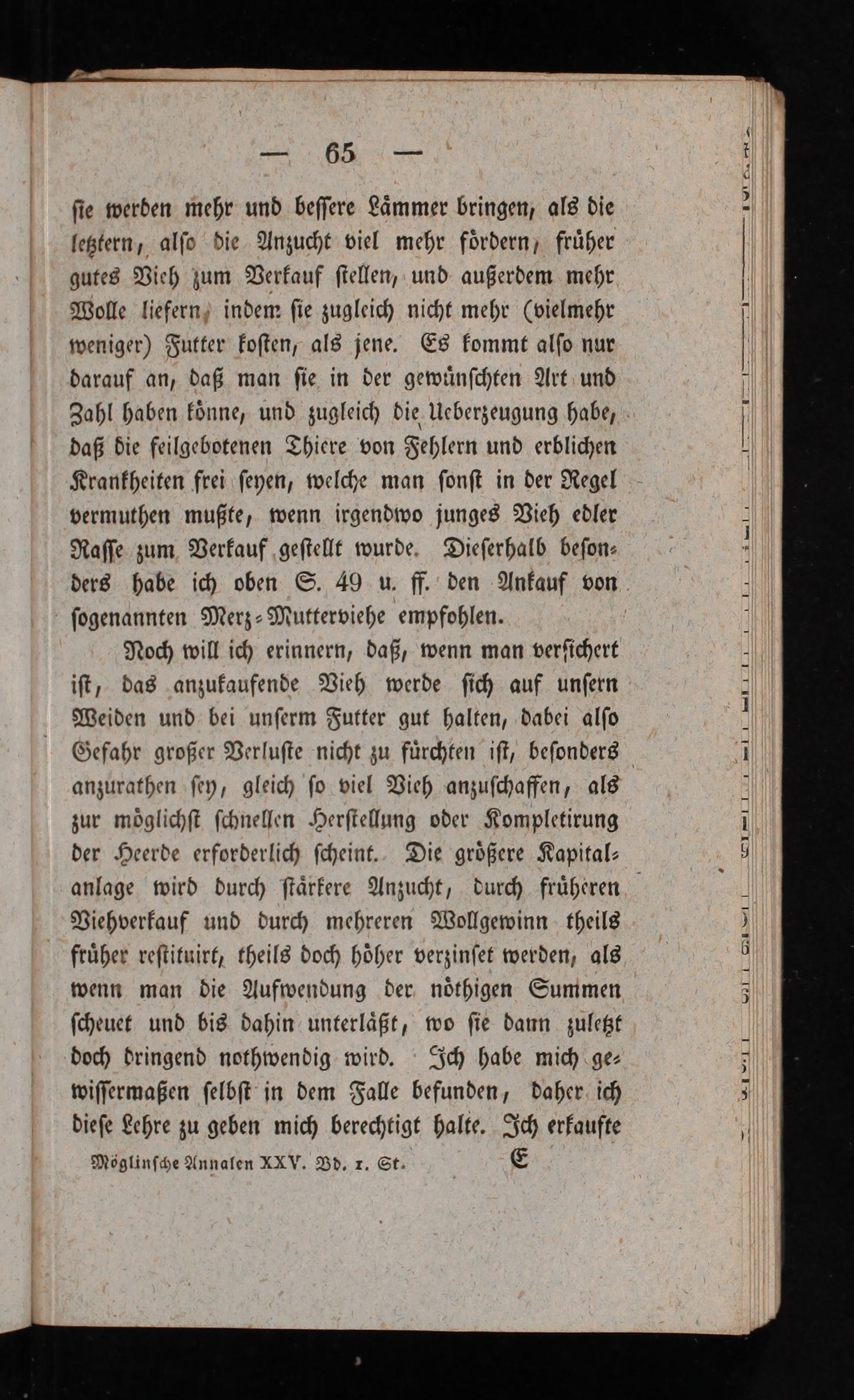 — 65 —

ſie werden mehr und beſſere Lämmer bringen, als die letztern, alſo die Anzucht viel mehr fördern, früher gutes Vieh zum Verkauf ſtellen, und außerdem mehr Wolle liefern, indem ſie zugleich nicht mehr (vielmehr weniger) Futter koſten, als jene. Es kommt alſo nur darauf an, daß man ſie in der gewünſchten Art und Zahl haben könne, und zugleich die Ueberzeugung habe, daß die feilgebotenen Thiere von Fehlern und erblichen Krankheiten frei ſeyen, welche man ſonſt in der Regel vermuthen mußte, wenn irgendwo junges Vieh edler Raſſe zum Verkauf geſtellt wurde. Dieſerhalb beſonders habe ich oben S. 49 u. ff. den Ankauf von ſogenannten Merz-Muttervieh empfohlen.

Noch will ich erinnern, daß, wenn man verſichert iſt, das anzukaufende Vieh werde ſich auf unſern Weiden und bei unſerm Futter gut halten, dabei alſo Gefahr großer Verluſte nicht zu fürchten iſt, beſonders anzurathen ſey, gleich ſo viel Vieh anzuſchaffen, als zur möglichſt ſchnellen Herſtellung oder Kompletirung der Heerde erforderlich ſcheint. Die größere Kapitalanlage wird durch ſtärkere Anzucht, durch früheren Viehverkauf und durch mehreren Wollgewinn theils früher reſtituirt, theils doch höher verzinſet werden, als wenn man die Aufwendung der nöthigen Summen ſcheuet und bis dahin unterläßt, wo ſie dann zuletzt doch dringend nothwendig wird. Ich habe mich gewiſſermaßen ſelbſt in dem Falle befunden, daher ich dieſe Lehre zu geben mich berechtigt halte. Ich erkaufte

Möglinſche Annalen XXV. Bd. 1. St. E